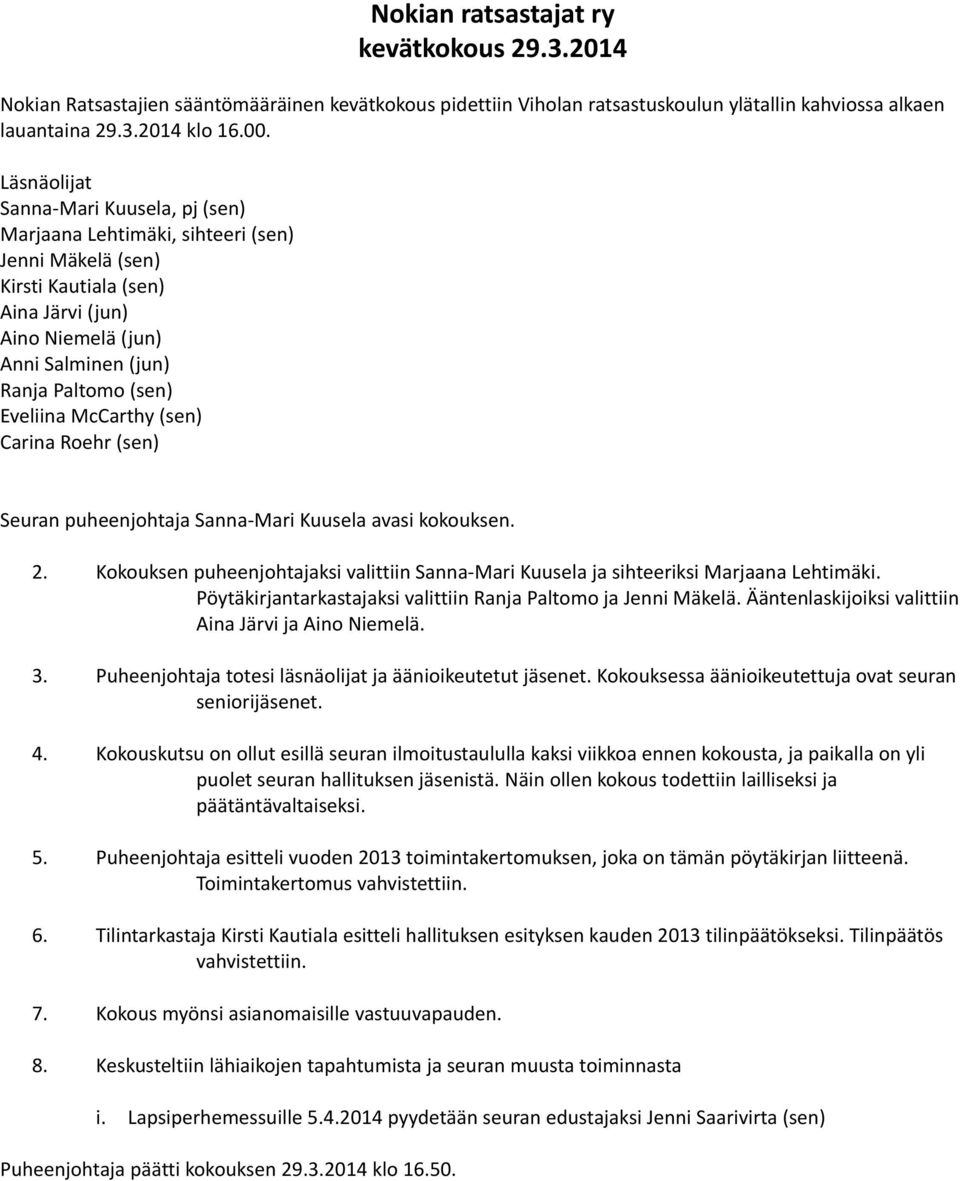 Nokian ratsastajat ry
kevätkokous 29.3.2014

Nokian Ratsastajien sääntömääräinen kevätkokous pidettiin Viholan ratsastuskoulun ylätallin kahviossa alkaen lauantaina 29.3.2014 klo 16.00.

Läsnäolijat
Sanna-Mari Kuusela, pj (sen)
Marjaana Lehtimäki, sihteeri (sen)
Jenni Mäkelä (sen)
Kirsti Kautiala (sen)
Aina Järvi (jun)
Aino Niemelä (jun)
Anni Salminen (jun)
Ranja Paltomo (sen)
Eveliina McCarthy (sen)
Carina Roehr (sen)

Seuran puheenjohtaja Sanna-Mari Kuusela avasi kokouksen.

2. Kokouksen puheenjohtajaksi valittiin Sanna-Mari Kuusela ja sihteeriksi Marjaana Lehtimäki. Pöytäkirjantarkastajaksi valittiin Ranja Paltomo ja Jenni Mäkelä. Ääntenlaskijoiksi valittiin Aina Järvi ja Aino Niemelä.

3. Puheenjohtaja totesi läsnäolijat ja äänioikeutetut jäsenet. Kokouksessa äänioikeutettuja ovat seuran seniorijäsenet.

4. Kokouskutsu on ollut esillä seuran ilmoitustaululla kaksi viikkoa ennen kokousta, ja paikalla on yli puolet seuran hallituksen jäsenistä. Näin ollen kokous todettiin lailliseksi ja päätäntävaltaiseksi.

5. Puheenjohtaja esitteli vuoden 2013 toimintakertomuksen, joka on tämän pöytäkirjan liitteenä. Toimintakertomus vahvistettiin.

6. Tilintarkastaja Kirsti Kautiala esitteli hallituksen esityksen kauden 2013 tilinpäätökseksi. Tilinpäätös vahvistettiin.

7. Kokous myönsi asianomaisille vastuuvapauden.

8. Keskusteltiin lähiaikojen tapahtumista ja seuran muusta toiminnasta

i. Lapsiperhemessuille 5.4.2014 pyydetään seuran edustajaksi Jenni Saarivirta (sen)

Puheenjohtaja päätti kokouksen 29.3.2014 klo 16.50.